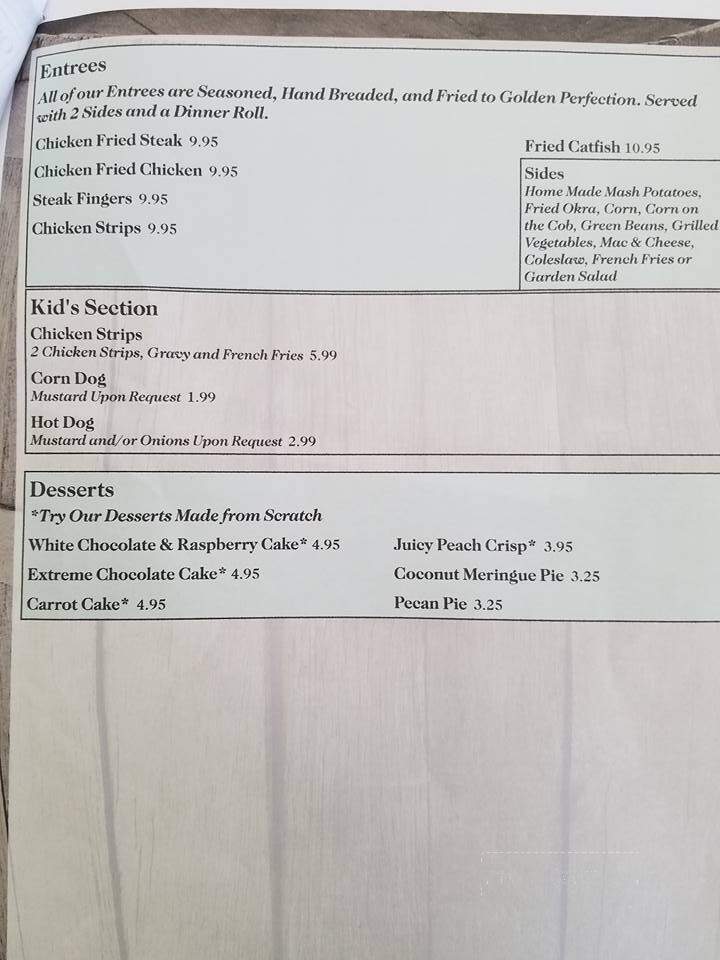 Entrees
All of our Entrees are Seasoned, Hand Breaded, and Fried to Golden Perfection. Served with 2 Sides and a Dinner Roll.

Chicken Fried Steak 9.95
Chicken Fried Chicken 9.95
Steak Fingers 9.95
Chicken Strips 9.95

Fried Catfish 10.95

Sides
Home Made Mash Potatoes, Fried Okra, Corn, Corn on the Cob, Green Beans, Grilled Vegetables, Mac & Cheese, Coleslaw, French Fries or Garden Salad

Kid's Section
Chicken Strips
2 Chicken Strips, Gravy and French Fries 5.99
Corn Dog
Mustard Upon Request 1.99
Hot Dog
Mustard and/or Onions Upon Request 2.99

Desserts
*Try Our Desserts Made from Scratch
White Chocolate & Raspberry Cake* 4.95
Extreme Chocolate Cake* 4.95
Carrot Cake* 4.95
Juicy Peach Crisp* 3.95
Coconut Meringue Pie 3.25
Pecan Pie 3.25